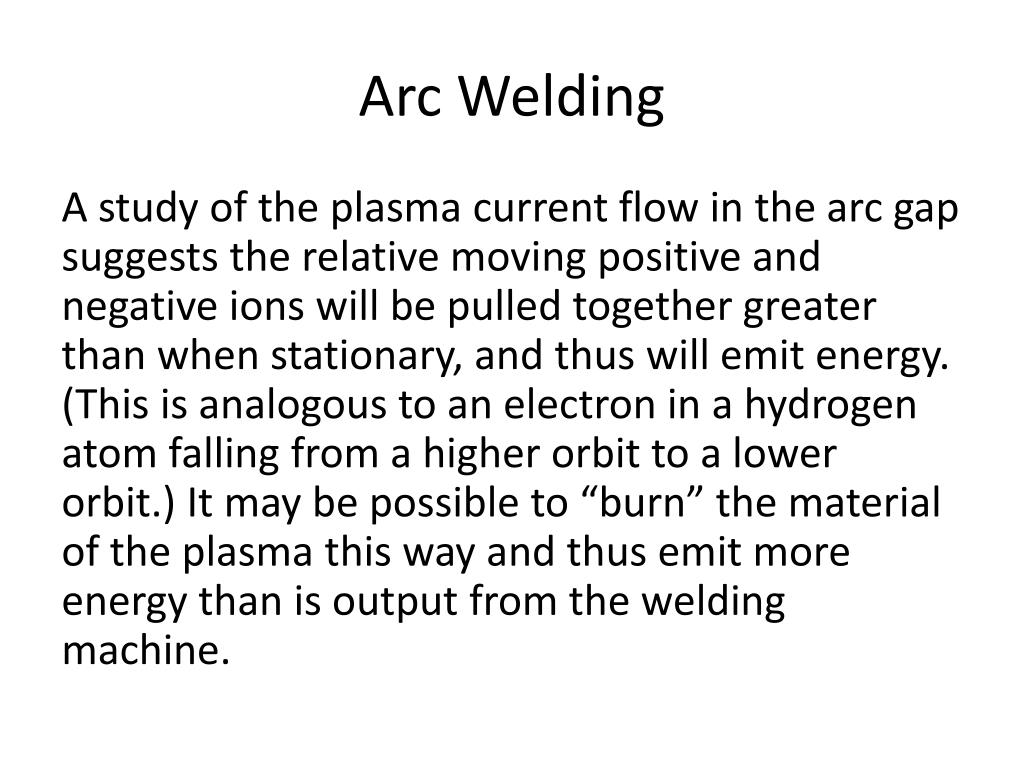 Arc Welding

A study of the plasma current flow in the arc gap suggests the relative moving positive and negative ions will be pulled together greater than when stationary, and thus will emit energy. (This is analogous to an electron in a hydrogen atom falling from a higher orbit to a lower orbit.) It may be possible to “burn” the material of the plasma this way and thus emit more energy than is output from the welding machine.